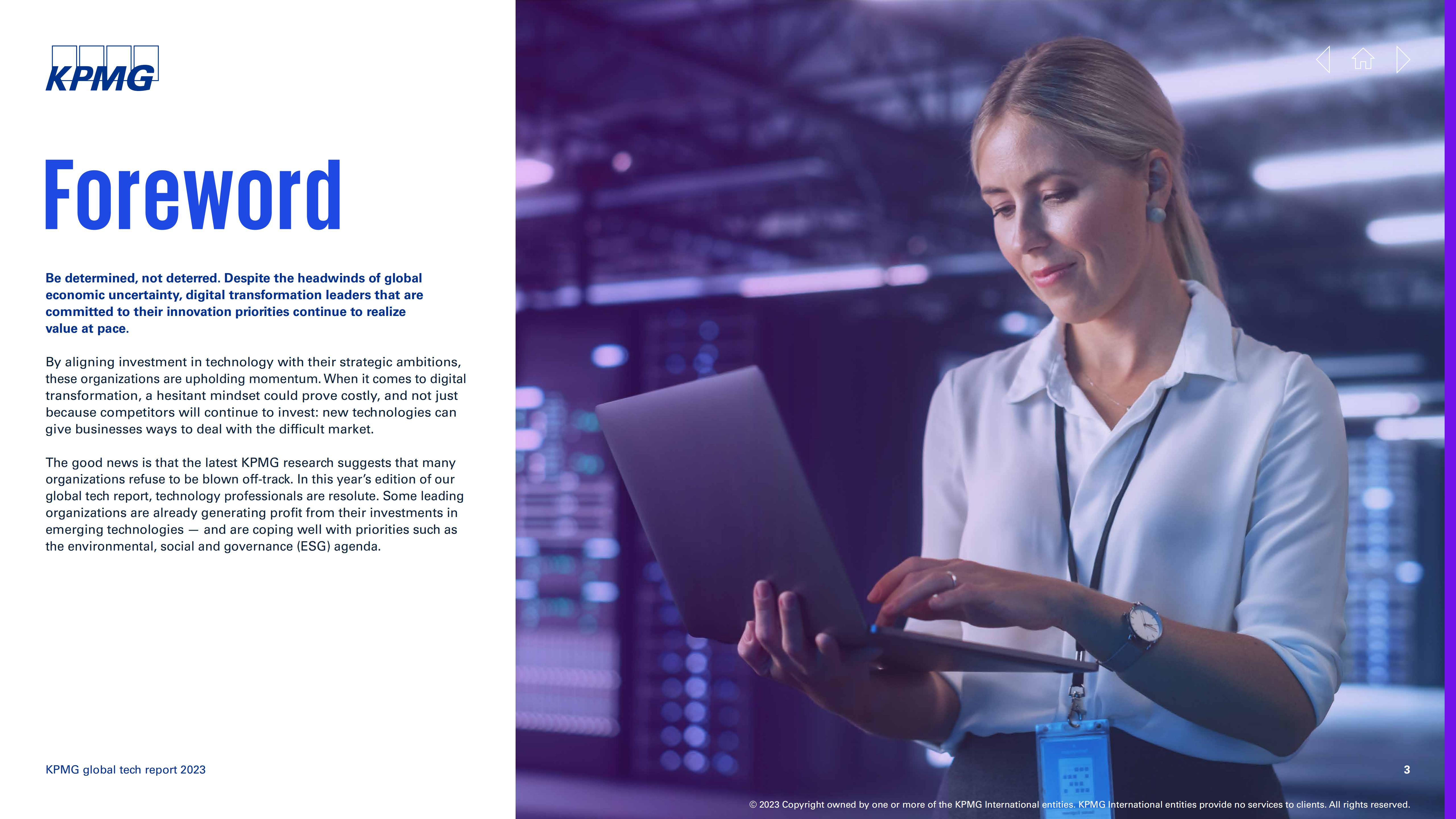 KPMG

Foreword

Be determined, not deterred. Despite the headwinds of global economic uncertainty, digital transformation leaders that are committed to their innovation priorities continue to realize value at pace.

By aligning investment in technology with their strategic ambitions, these organizations are upholding momentum. When it comes to digital transformation, a hesitant mindset could prove costly, and not just because competitors will continue to invest: new technologies can give businesses ways to deal with the difficult market.

The good news is that the latest KPMG research suggests that many organizations refuse to be blown off-track. In this year's edition of our global tech report, technology professionals are resolute. Some leading organizations are already generating profit from their investments in emerging technologies — and are coping well with priorities such as the environmental, social and governance (ESG) agenda.

KPMG global tech report 2023

3

© 2023 Copyright owned by one or more of the KPMG International entities. KPMG International entities provide no services to clients. All rights reserved.